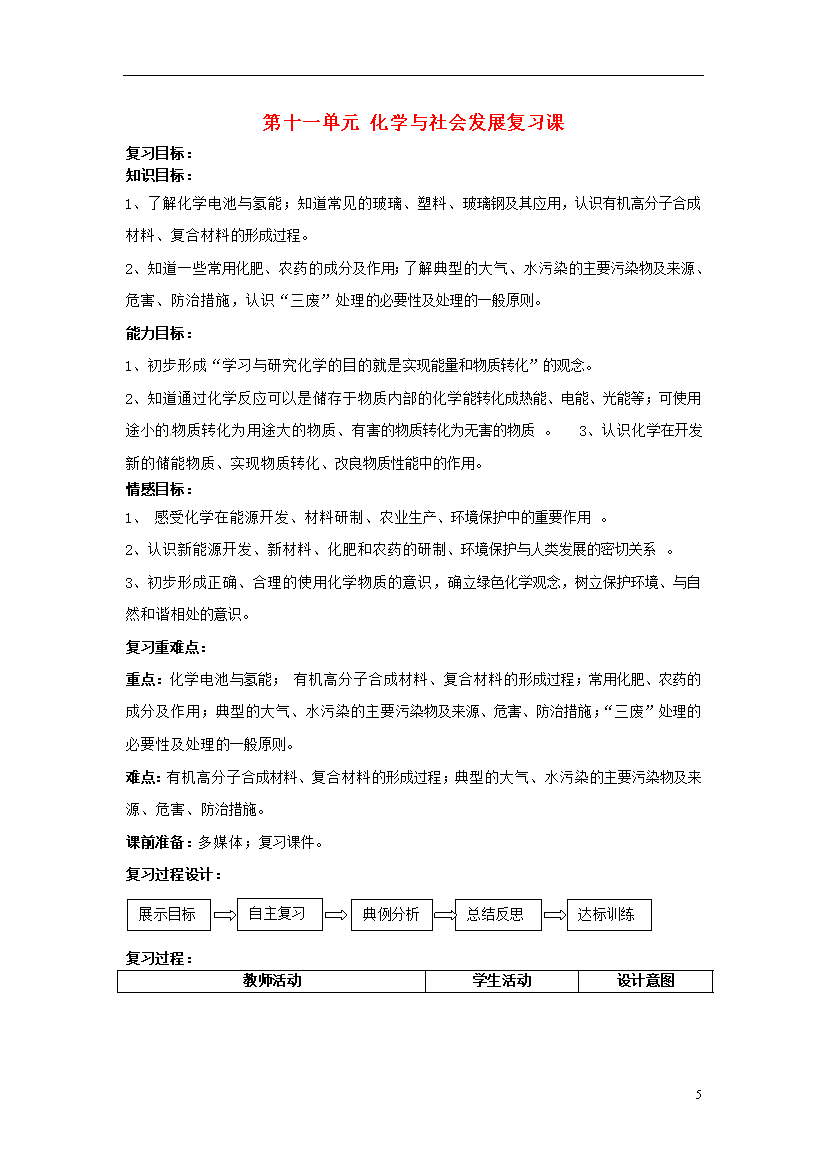 第十一单元 化学与社会发展复习课

复习目标：

知识目标：

1、了解化学电池与氢能；知道常见的玻璃、塑料、玻璃钢及其应用，认识有机高分子合成材料、复合材料的形成过程。

2、知道一些常用化肥、农药的成分及作用；了解典型的大气、水污染的主要污染物及来源、危害、防治措施，认识“三废”处理的必要性及处理的一般原则。

能力目标：

1、初步形成“学习与研究化学的目的就是实现能量和物质转化”的观念。

2、知道通过化学反应可以是储存于物质内部的化学能转化成热能、电能、光能等；可使用途小的物质转化为用途大的物质、有害的物质转化为无害的物质 。 3、认识化学在开发新的储能物质、实现物质转化、改良物质性能中的作用。

情感目标：

1、 感受化学在能源开发、材料研制、农业生产、环境保护中的重要作用 。

2、认识新能源开发、新材料、化肥和农药的研制、环境保护与人类发展的密切关系 。

3、初步形成正确、合理的使用化学物质的意识，确立绿色化学观念，树立保护环境、与自然和谐相处的意识。

复习重难点：

重点：化学电池与氢能； 有机高分子合成材料、复合材料的形成过程；常用化肥、农药的成分及作用；典型的大气、水污染的主要污染物及来源、危害、防治措施；“三废”处理的必要性及处理的一般原则。

难点：有机高分子合成材料、复合材料的形成过程；典型的大气、水污染的主要污染物及来源、危害、防治措施。

课前准备：多媒体；复习课件。

复习过程设计：

展示目标 自主复习 典例分析 总结反思 达标训练

复习过程：

| 教师活动 | 学生活动 | 设计意图 |
|---|---|---|

5